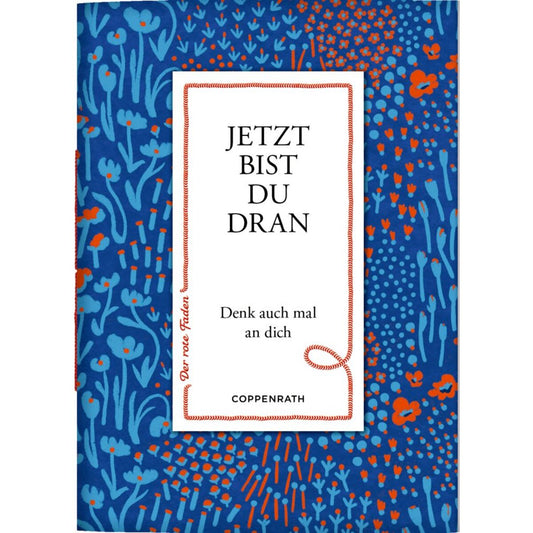 JETZT BIST DU DRAN

Denk auch mal an dich

Der rote Faden

COPPENRATH